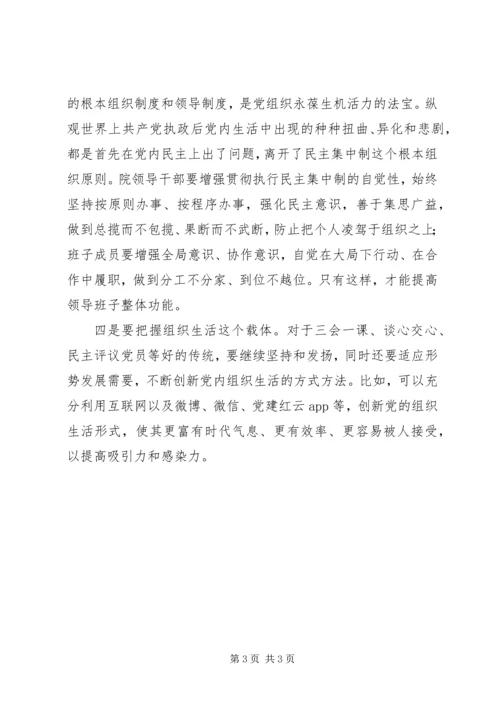 的根本组织制度和领导制度，是党组织永葆生机活力的法宝。纵观世界上共产党执政后党内生活中出现的种种扭曲、异化和悲剧，都是首先在党内民主上出了问题，离开了民主集中制这个根本组织原则。院领导干部要增强贯彻执行民主集中制的自觉性，始终坚持按原则办事、按程序办事，强化民主意识，善于集思广益，做到总揽而不包揽、果断而不武断，防止把个人凌驾于组织之上；班子成员要增强全局意识、协作意识，自觉在大局下行动、在合作中履职，做到分工不分家、到位不越位。只有这样，才能提高领导班子整体功能。

四是要把握组织生活这个载体。对于三会一课、谈心交心、民主评议党员等好的传统，要继续坚持和发扬，同时还要适应形势发展需要，不断创新党内组织生活的方式方法。比如，可以充分利用互联网以及微博、微信、党建红云 app 等，创新党的组织生活形式，使其更富有时代气息、更有效率、更容易被人接受，以提高吸引力和感染力。

第 3 页 共 3 页